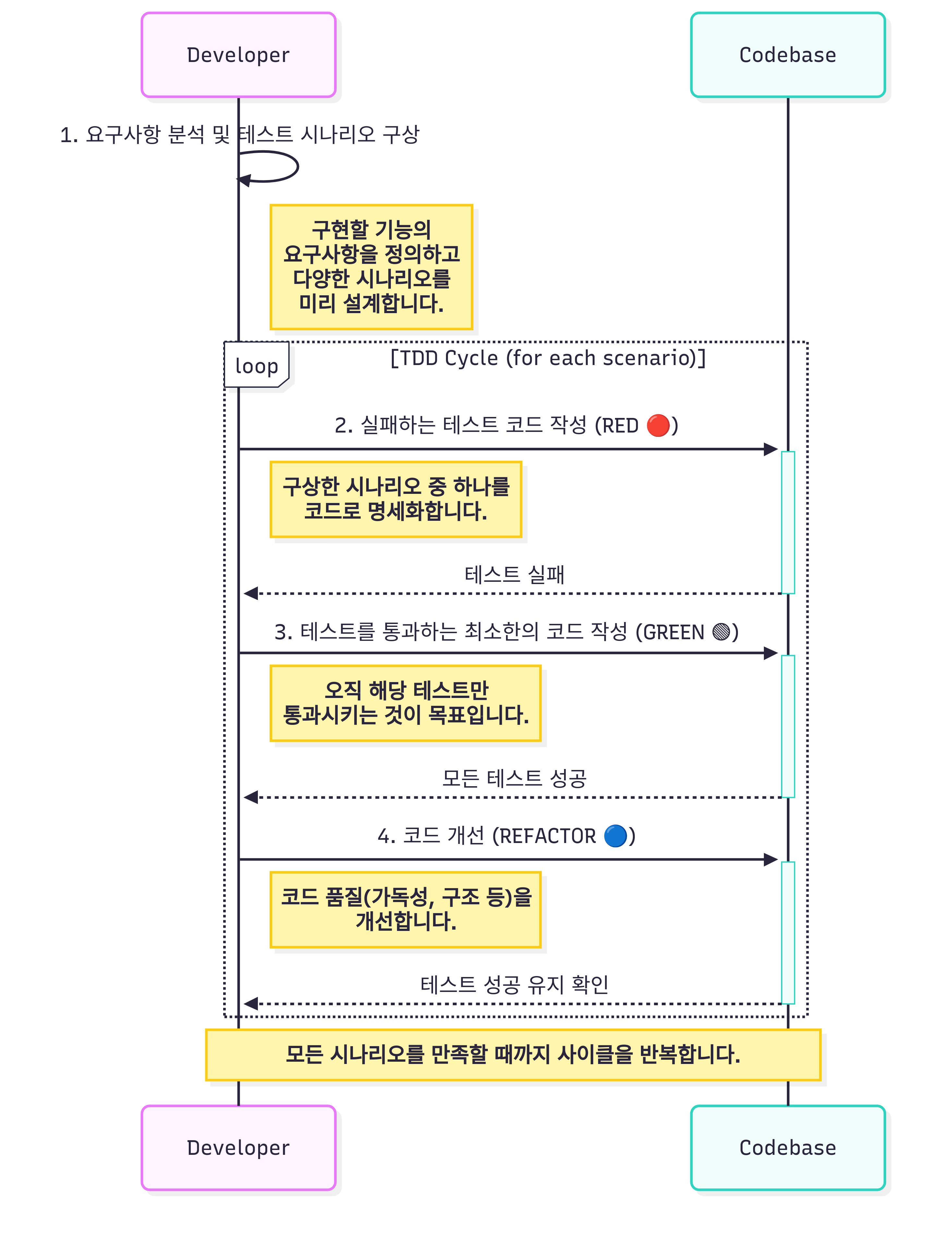 Developer

Codebase

1. 요구사항 분석 및 테스트 시나리오 구상

구현할 기능의 요구사항을 정의하고 다양한 시나리오를 미리 설계합니다.

loop

[TDD Cycle (for each scenario)]

2. 실패하는 테스트 코드 작성 (RED 🔴)

구상한 시나리오 중 하나를 코드로 명세화합니다.

테스트 실패

3. 테스트를 통과하는 최소한의 코드 작성 (GREEN 🟢)

오직 해당 테스트만 통과시키는 것이 목표입니다.

모든 테스트 성공

4. 코드 개선 (REFACTOR 🔵)

코드 품질(가독성, 구조 등)을 개선합니다.

테스트 성공 유지 확인

모든 시나리오를 만족할 때까지 사이클을 반복합니다.

Developer

Codebase